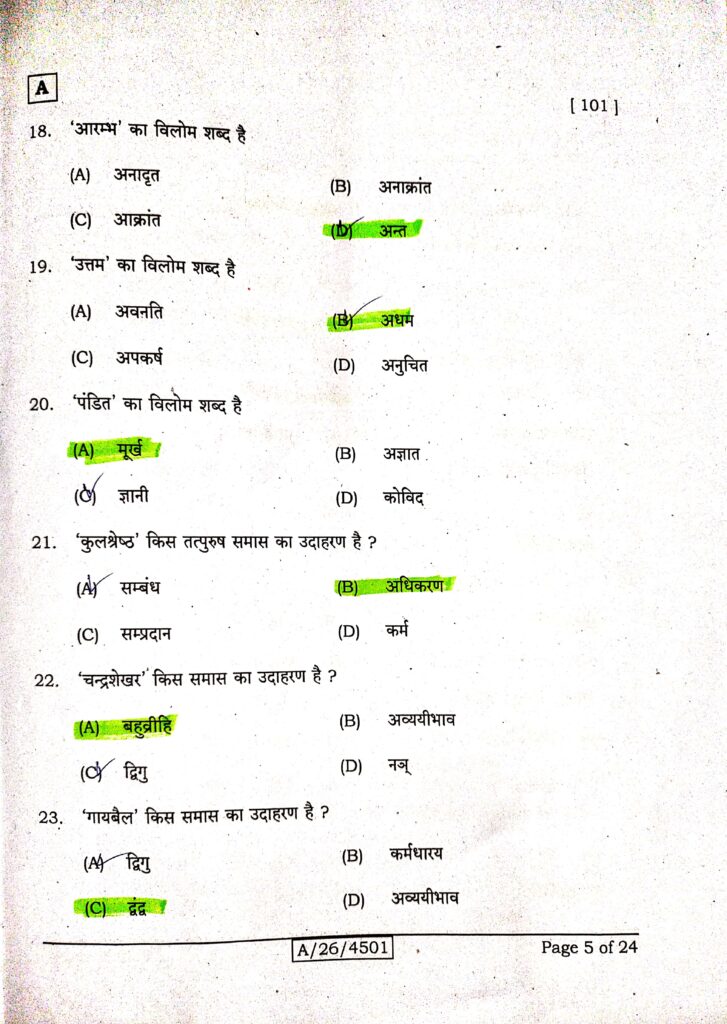 A

[ 101 ]

18. 'आरम्भ' का विलोम शब्द है

(A) अनादृत
(B) अनाक्रांत
(C) आक्रांत
(D) अन्त

19. 'उत्तम' का विलोम शब्द है

(A) अवनति
(B) अधम
(C) अपकर्ष
(D) अनुचित

20. 'पंडित' का विलोम शब्द है

(A) मूर्ख
(B) अज्ञात
(C) ज्ञानी
(D) कोविद

21. 'कुलश्रेष्ठ' किस तत्पुरुष समास का उदाहरण है ?

(A) सम्बंध
(B) अधिकरण
(C) सम्प्रदान
(D) कर्म

22. 'चन्द्रशेखर' किस समास का उदाहरण है ?

(A) बहुव्रीहि
(B) अव्ययीभाव
(C) द्विगु
(D) नञ्

23. 'गायबैल' किस समास का उदाहरण है ?

(A) द्विगु
(B) कर्मधारय
(C) द्वंद्व
(D) अव्ययीभाव

A/26/4501

Page 5 of 24